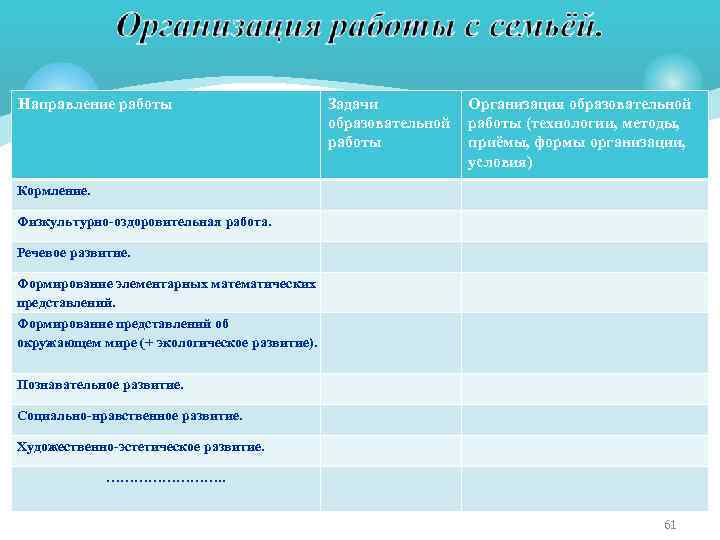 Организация работы с семьёй.

| Направление работы | Задачи образовательной работы | Организация образовательной работы (технологии, методы, приёмы, формы организации, условия) |
|---|---|---|
| Кормление. | | |
| Физкультурно-оздоровительная работа. | | |
| Речевое развитие. | | |
| Формирование элементарных математических представлений. | | |
| Формирование представлений об окружающем мире (+ экологическое развитие). | | |
| Познавательное развитие. | | |
| Социально-нравственное развитие. | | |
| Художественно-эстетическое развитие. | | |
| …………………….. | | |

61